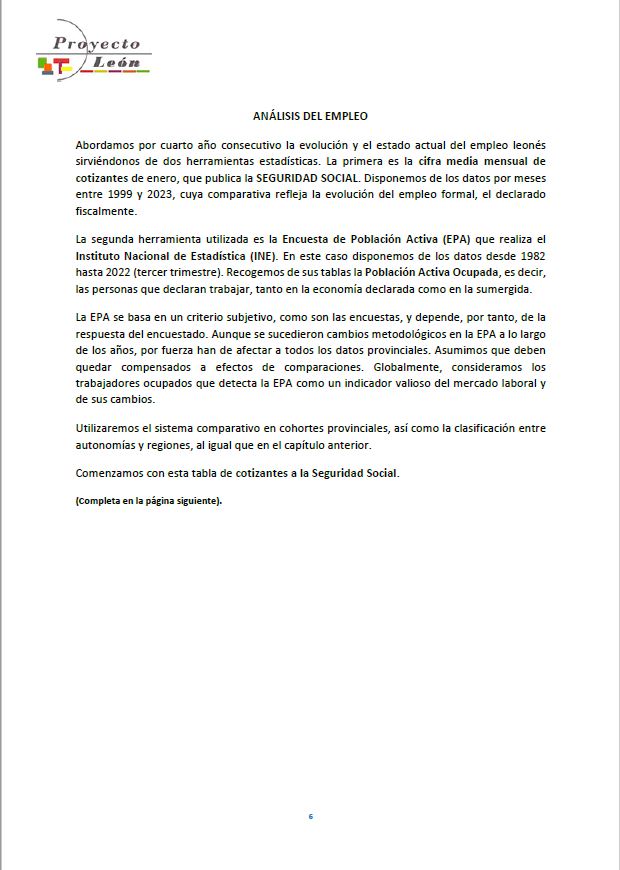 Proyecto
León

ANÁLISIS DEL EMPLEO

Abordamos por cuarto año consecutivo la evolución y el estado actual del empleo leonés sirviéndonos de dos herramientas estadísticas. La primera es la cifra media mensual de cotizantes de enero, que publica la SEGURIDAD SOCIAL. Disponemos de los datos por meses entre 1999 y 2023, cuya comparativa refleja la evolución del empleo formal, el declarado fiscalmente.

La segunda herramienta utilizada es la Encuesta de Población Activa (EPA) que realiza el Instituto Nacional de Estadística (INE). En este caso disponemos de los datos desde 1982 hasta 2022 (tercer trimestre). Recogemos de sus tablas la Población Activa Ocupada, es decir, las personas que declaran trabajar, tanto en la economía declarada como en la sumergida.

La EPA se basa en un criterio subjetivo, como son las encuestas, y depende, por tanto, de la respuesta del encuestado. Aunque se sucedieron cambios metodológicos en la EPA a lo largo de los años, por fuerza han de afectar a todos los datos provinciales. Asumimos que deben quedar compensados a efectos de comparaciones. Globalmente, consideramos los trabajadores ocupados que detecta la EPA como un indicador valioso del mercado laboral y de sus cambios.

Utilizaremos el sistema comparativo en cohortes provinciales, así como la clasificación entre autonomías y regiones, al igual que en el capítulo anterior.

Comenzamos con esta tabla de cotizantes a la Seguridad Social.

(Completa en la página siguiente).

6